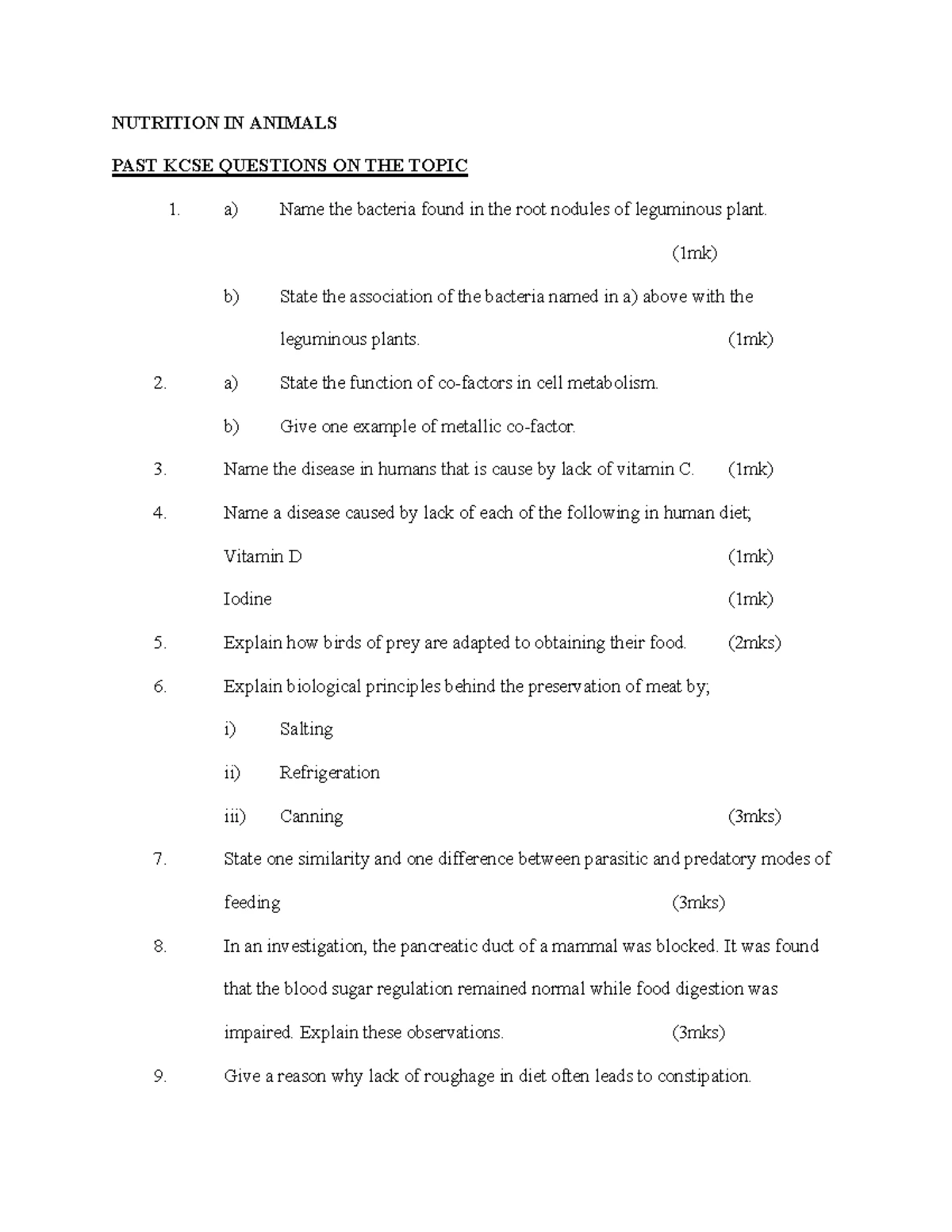 NUTRITION IN ANIMALS

PAST KCSE QUESTIONS ON THE TOPIC

1. a) Name the bacteria found in the root nodules of leguminous plant. (1mk)

b) State the association of the bacteria named in a) above with the leguminous plants. (1mk)

2. a) State the function of co-factors in cell metabolism.

b) Give one example of metallic co-factor.

3. Name the disease in humans that is cause by lack of vitamin C. (1mk)

4. Name a disease caused by lack of each of the following in human diet;

Vitamin D (1mk)

Iodine (1mk)

5. Explain how birds of prey are adapted to obtaining their food. (2mks)

6. Explain biological principles behind the preservation of meat by;

i) Salting

ii) Refrigeration

iii) Canning (3mks)

7. State one similarity and one difference between parasitic and predatory modes of feeding (3mks)

8. In an investigation, the pancreatic duct of a mammal was blocked. It was found that the blood sugar regulation remained normal while food digestion was impaired. Explain these observations. (3mks)

9. Give a reason why lack of roughage in diet often leads to constipation.